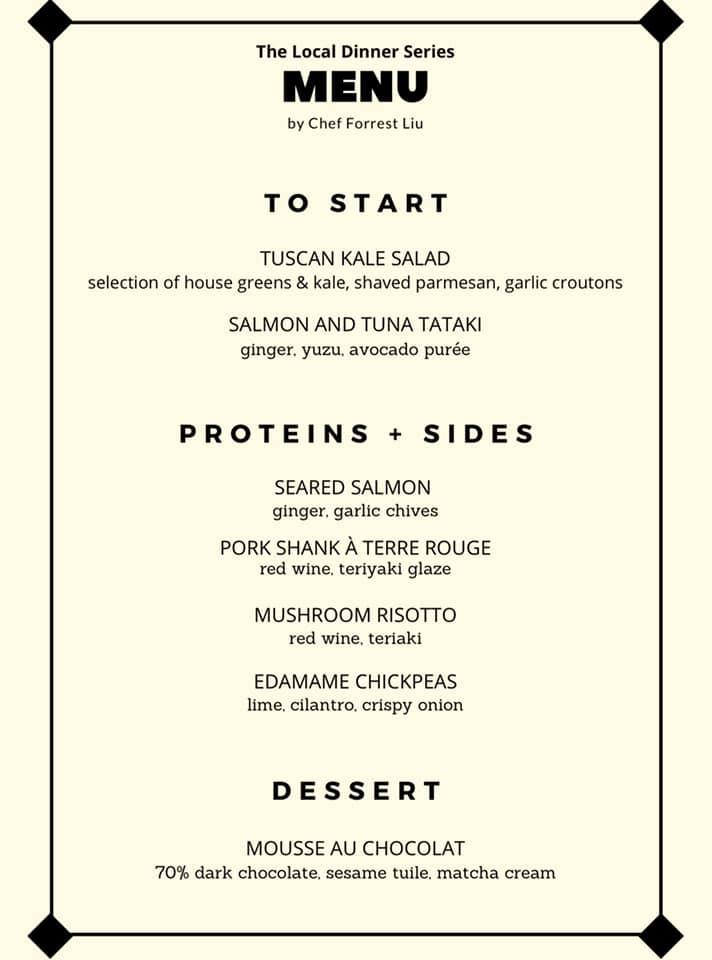 The Local Dinner Series
MENU
by Chef Forrest Liu

TO START

TUSCAN KALE SALAD
selection of house greens & kale, shaved parmesan, garlic croutons

SALMON AND TUNA TATAKI
ginger, yuzu, avocado purée

PROTEINS + SIDES

SEARED SALMON
ginger, garlic chives

PORK SHANK À TERRE ROUGE
red wine, teriyaki glaze

MUSHROOM RISOTTO
red wine, teriaki

EDAMAME CHICKPEAS
lime, cilantro, crispy onion

DESSERT

MOUSSE AU CHOCOLAT
70% dark chocolate, sesame tuile, matcha cream